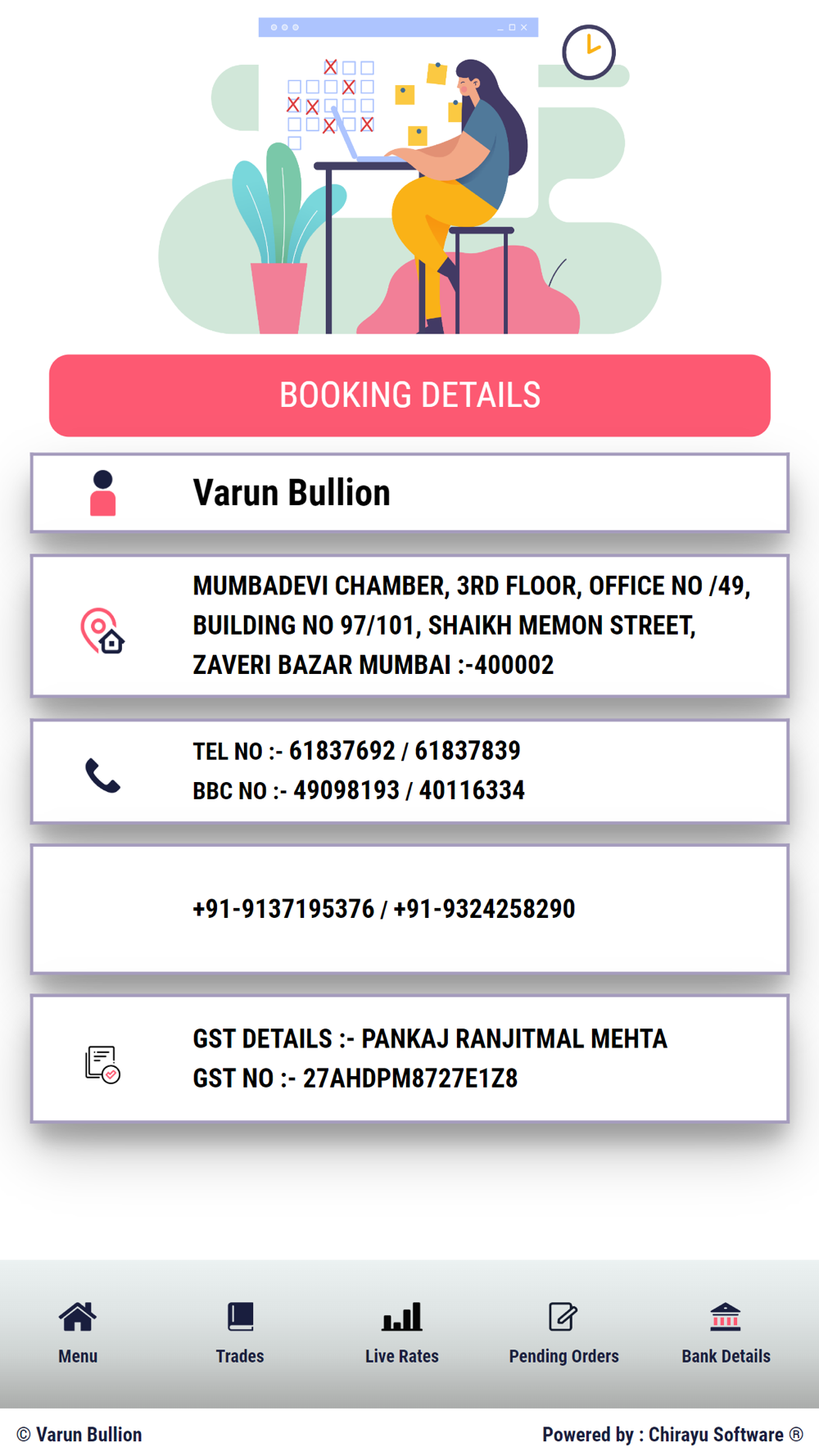 BOOKING DETAILS

Varun Bullion

MUMBADEVI CHAMBER, 3RD FLOOR, OFFICE NO /49, BUILDING NO 97/101, SHAIKH MEMON STREET, ZAVERI BAZAR MUMBAI :-400002

TEL NO :- 61837692 / 61837839
BBC NO :- 49098193 / 40116334

+91-9137195376 / +91-9324258290

GST DETAILS :- PANKAJ RANJITMAL MEHTA
GST NO :- 27AHDPM8727E1Z8

Menu
Trades
Live Rates
Pending Orders
Bank Details

© Varun Bullion
Powered by : Chirayu Software ®